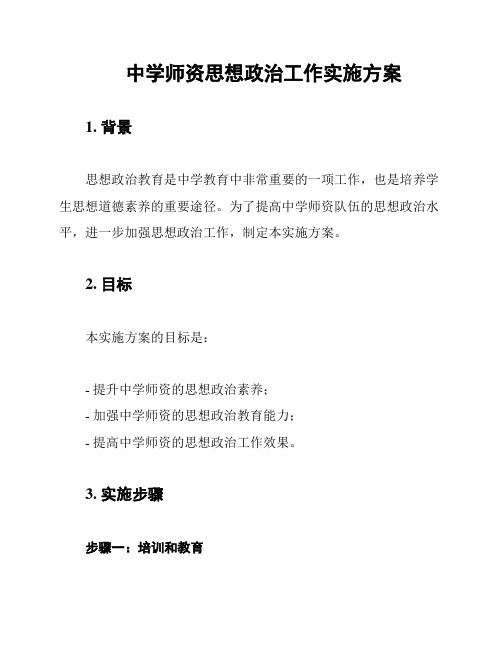 中学师资思想政治工作实施方案

1. 背景

思想政治教育是中学教育中非常重要的一项工作，也是培养学生思想道德素养的重要途径。为了提高中学师资队伍的思想政治水平，进一步加强思想政治工作，制定本实施方案。

2. 目标

本实施方案的目标是：

- 提升中学师资的思想政治素养；
- 加强中学师资的思想政治教育能力；
- 提高中学师资的思想政治工作效果。

3. 实施步骤

步骤一：培训和教育